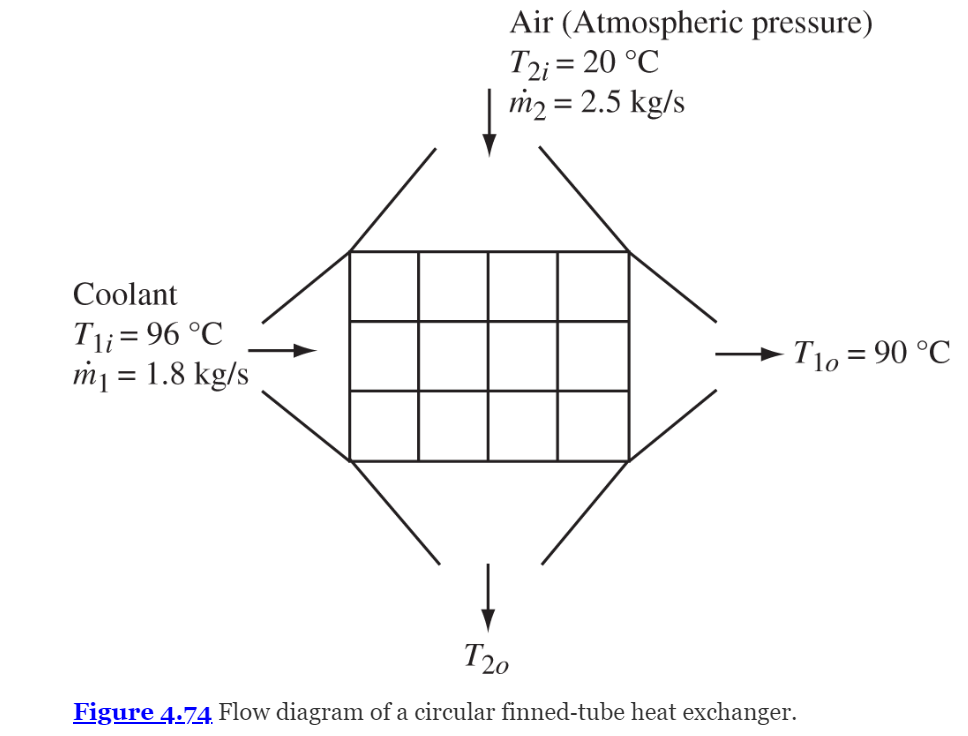 Air (Atmospheric pressure)
$T_{2i} = 20$ °C
$\dot{m}_2 = 2.5$ kg/s

Coolant
$T_{1i} = 96$ °C
$\dot{m}_1 = 1.8$ kg/s

$T_{1o} = 90$ °C

$T_{2o}$

Figure 4.74 Flow diagram of a circular finned-tube heat exchanger.